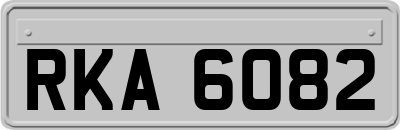 RKA 6082